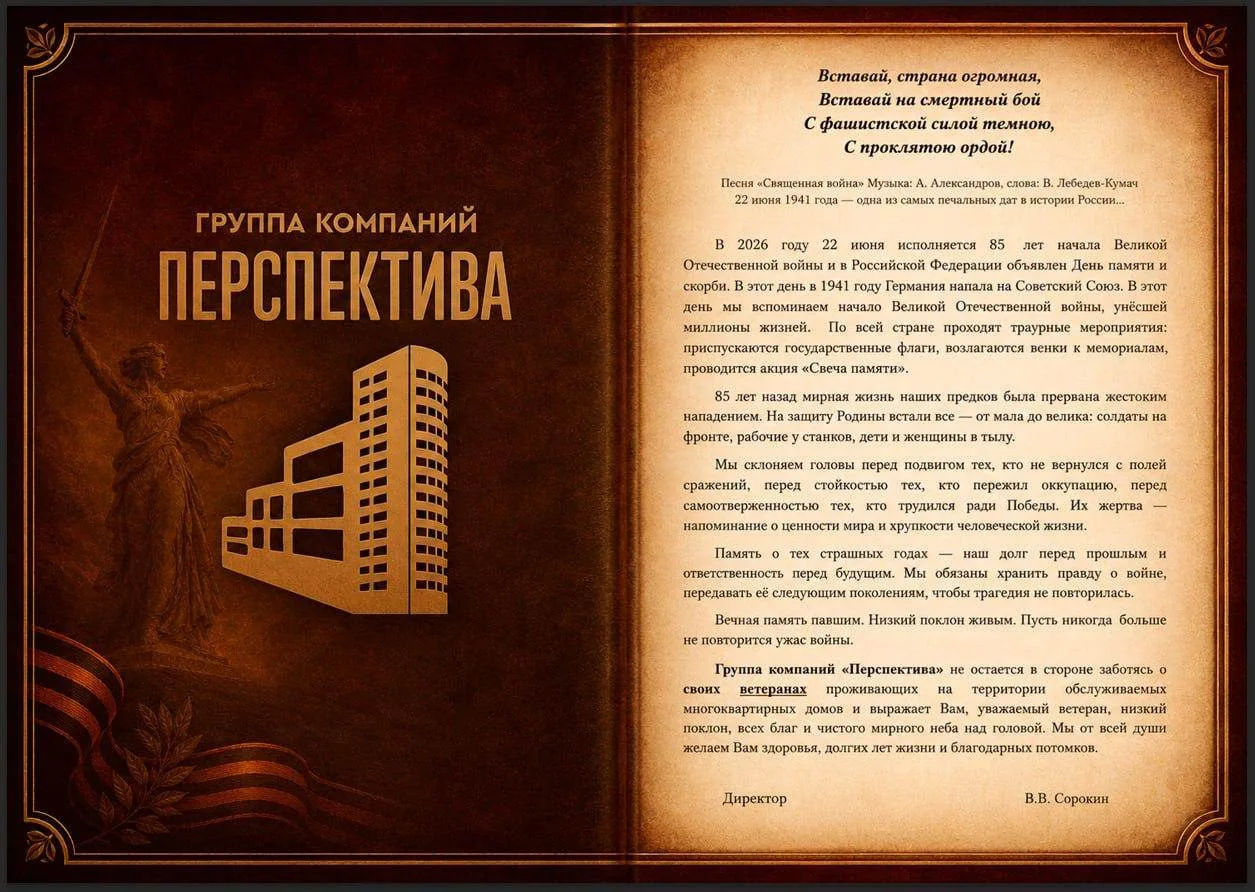 ГРУППА КОМПАНИЙ
ПЕРСПЕКТИВА

Вставай, страна огромная,
Вставай на смертный бой
С фашистской силой темною,
С проклятою ордой!

Песня «Священная война» Музыка: А. Александров, слова: В. Лебедев-Кумач
22 июня 1941 года — одна из самых печальных дат в истории России...

В 2026 году 22 июня исполняется 85 лет начала Великой Отечественной войны и в Российской Федерации объявлен День памяти и скорби. В этот день в 1941 году Германия напала на Советский Союз. В этот день мы вспоминаем начало Великой Отечественной войны, унёсшей миллионы жизней. По всей стране проходят траурные мероприятия: приспускаются государственные флаги, возлагаются венки к мемориалам, проводится акция «Свеча памяти».

85 лет назад мирная жизнь наших предков была прервана жестоким нападением. На защиту Родины встали все — от мала до велика: солдаты на фронте, рабочие у станков, дети и женщины в тылу.

Мы склоняем головы перед подвигом тех, кто не вернулся с полей сражений, перед стойкостью тех, кто пережил оккупацию, перед самоотверженностью тех, кто трудился ради Победы. Их жертва — напоминание о ценности мира и хрупкости человеческой жизни.

Память о тех страшных годах — наш долг перед прошлым и ответственность перед будущим. Мы обязаны хранить правду о войне, передавать её следующим поколениям, чтобы трагедия не повторилась.

Вечная память павшим. Низкий поклон живым. Пусть никогда больше не повторится ужас войны.

Группа компаний «Перспектива» не остается в стороне заботясь о своих ветеранах проживающих на территории обслуживаемых многоквартирных домов и выражает Вам, уважаемый ветеран, низкий поклон, всех благ и чистого мирного неба над головой. Мы от всей души желаем Вам здоровья, долгих лет жизни и благодарных потомков.

Директор В.В. Сорокин